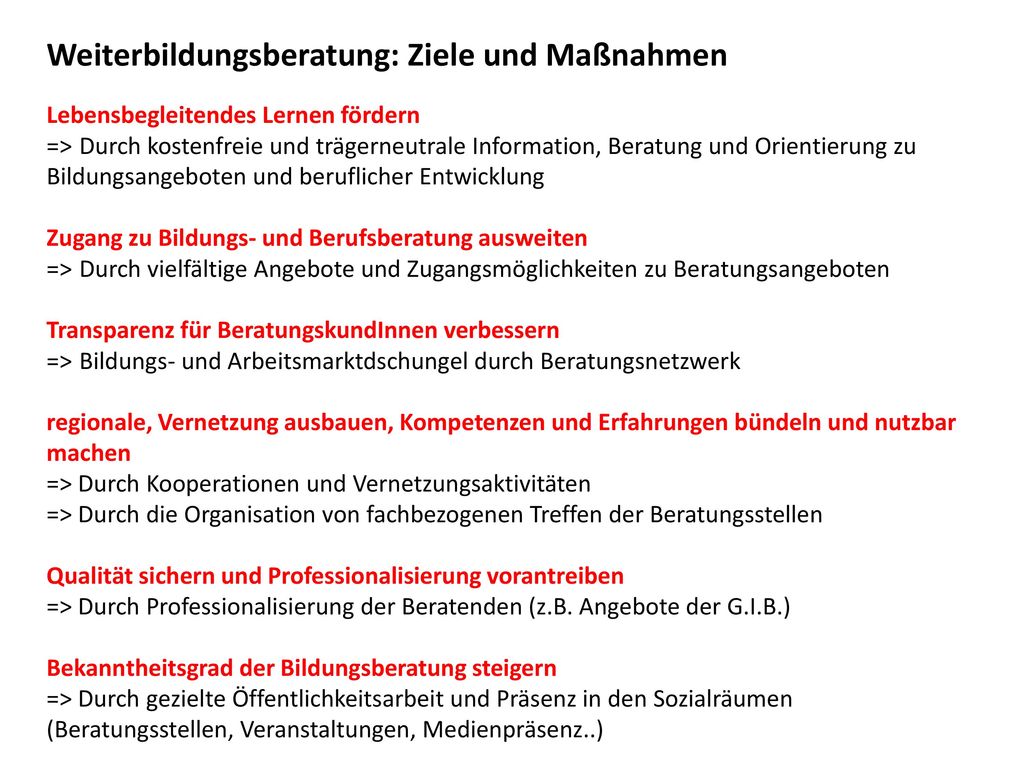 Weiterbildungsberatung: Ziele und Maßnahmen

Lebensbegleitendes Lernen fördern
=> Durch kostenfreie und trägerneutrale Information, Beratung und Orientierung zu Bildungsangeboten und beruflicher Entwicklung

Zugang zu Bildungs- und Berufsberatung ausweiten
=> Durch vielfältige Angebote und Zugangsmöglichkeiten zu Beratungsangeboten

Transparenz für BeratungskundInnen verbessern
=> Bildungs- und Arbeitsmarktdschungel durch Beratungsnetzwerk

regionale, Vernetzung ausbauen, Kompetenzen und Erfahrungen bündeln und nutzbar machen
=> Durch Kooperationen und Vernetzungsaktivitäten
=> Durch die Organisation von fachbezogenen Treffen der Beratungsstellen

Qualität sichern und Professionalisierung vorantreiben
=> Durch Professionalisierung der Beratenden (z.B. Angebote der G.I.B.)

Bekanntheitsgrad der Bildungsberatung steigern
=> Durch gezielte Öffentlichkeitsarbeit und Präsenz in den Sozialräumen (Beratungsstellen, Veranstaltungen, Medienpräsenz..)